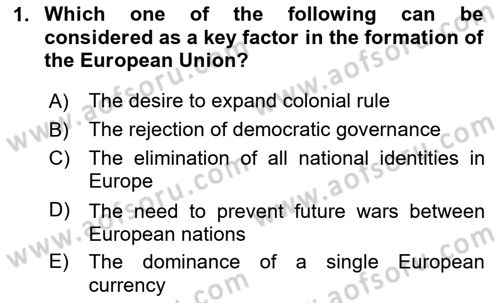 1. Which one of the following can be considered as a key factor in the formation of the European Union?

A) The desire to expand colonial rule
B) The rejection of democratic governance
C) The elimination of all national identities in Europe
D) The need to prevent future wars between European nations
E) The dominance of a single European currency

www.aofsoru.com